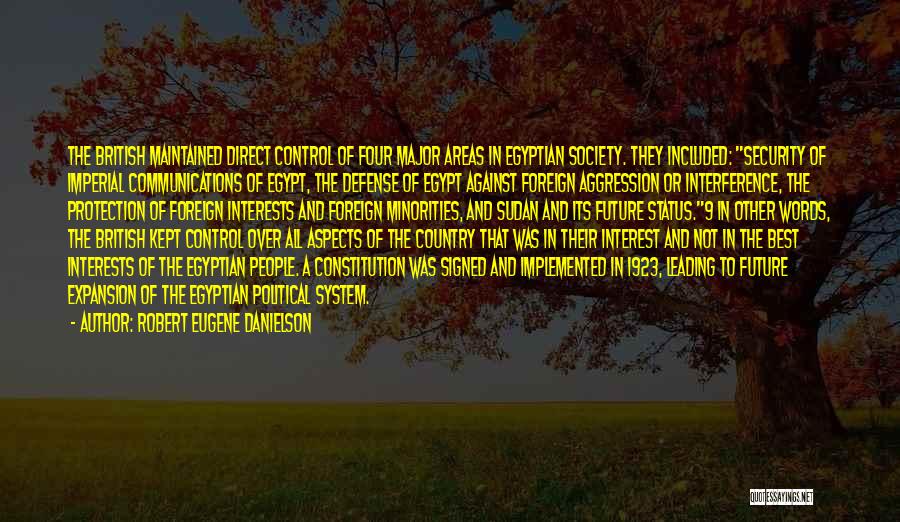 THE BRITISH MAINTAINED DIRECT CONTROL OF FOUR MAJOR AREAS IN EGYPTIAN SOCIETY. THEY INCLUDED: "SECURITY OF IMPERIAL COMMUNICATIONS OF EGYPT, THE DEFENSE OF EGYPT AGAINST FOREIGN AGGRESSION OR INTERFERENCE, THE PROTECTION OF FOREIGN INTERESTS AND FOREIGN MINORITIES, AND SUDAN AND ITS FUTURE STATUS."9 IN OTHER WORDS, THE BRITISH KEPT CONTROL OVER ALL ASPECTS OF THE COUNTRY THAT WAS IN THEIR INTEREST AND NOT IN THE BEST INTERESTS OF THE EGYPTIAN PEOPLE. A CONSTITUTION WAS SIGNED AND IMPLEMENTED IN 1923, LEADING TO FUTURE EXPANSION OF THE EGYPTIAN POLITICAL SYSTEM.

- AUTHOR: ROBERT EUGENE DANIELSON

QUOTESSAYINGS.NET